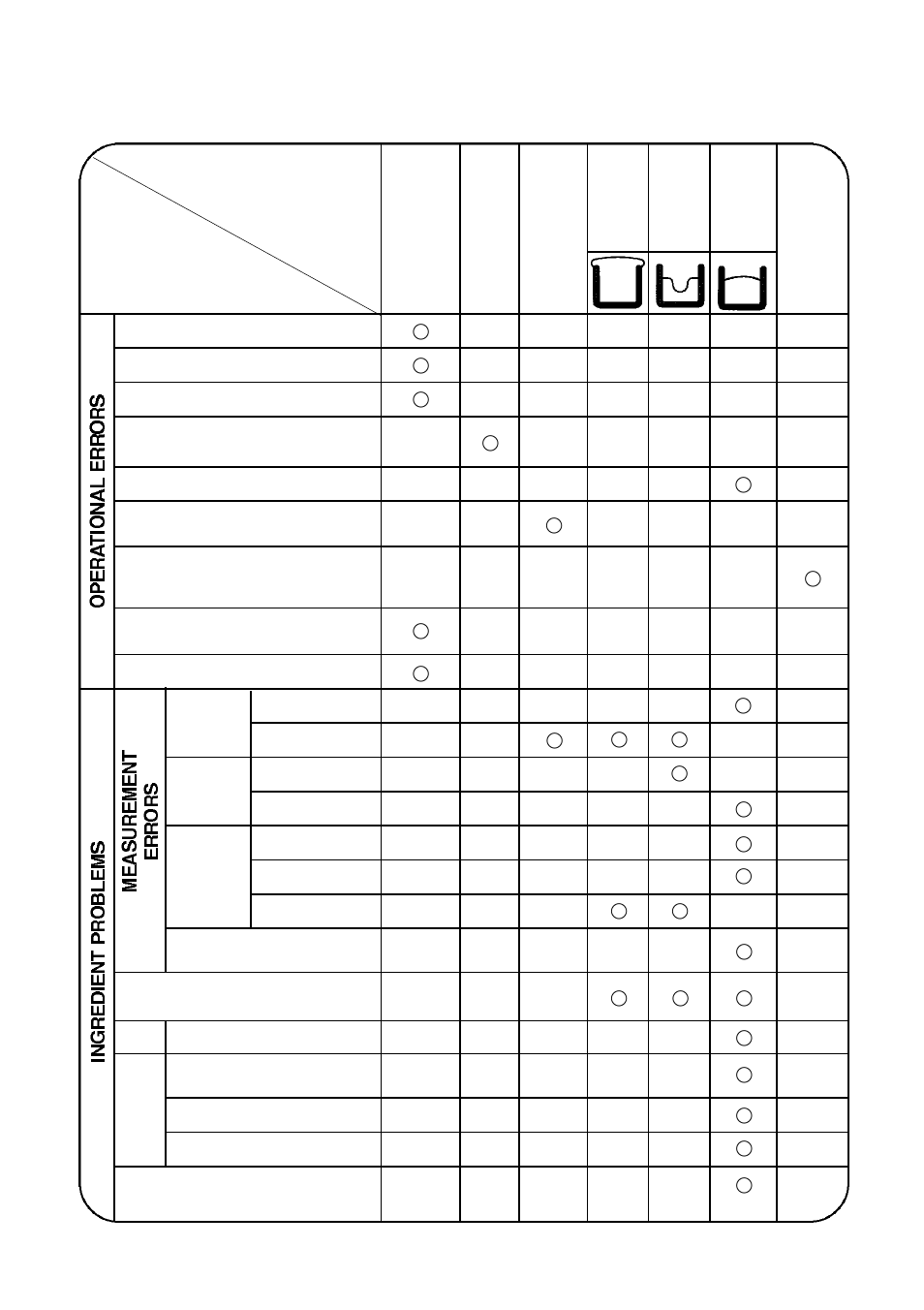 OPERATIONAL ERRORS

INGREDIENT PROBLEMS

MEASUREMENT ERRORS